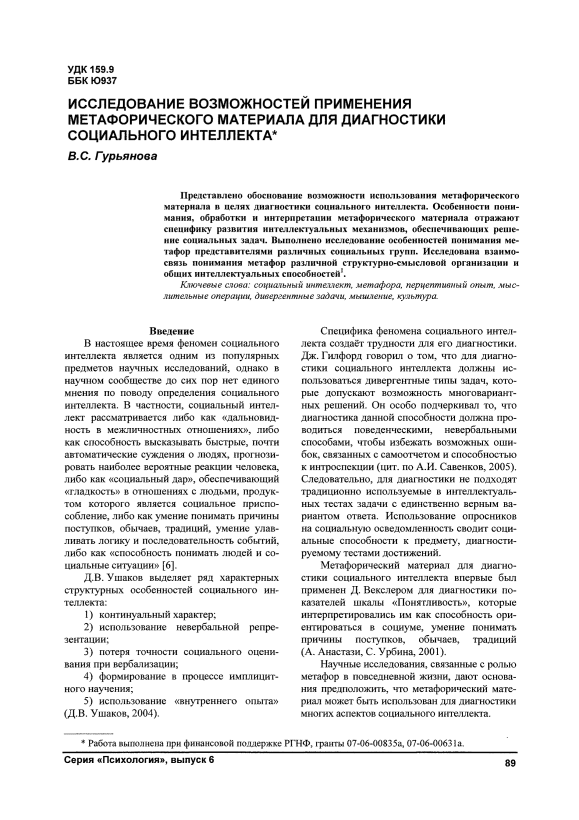 УДК 159.9
ББК Ю937

ИССЛЕДОВАНИЕ ВОЗМОЖНОСТЕЙ ПРИМЕНЕНИЯ МЕТАФОРИЧЕСКОГО МАТЕРИАЛА ДЛЯ ДИАГНОСТИКИ СОЦИАЛЬНОГО ИНТЕЛЛЕКТА*

В.С. Гурьянова

Представлено обоснование возможности использования метафорического материала в целях диагностики социального интеллекта. Особенности понимания, обработки и интерпретации метафорического материала отражают специфику развития интеллектуальных механизмов, обеспечивающих решение социальных задач. Выполнено исследование особенностей понимания метафор представителями различных социальных групп. Исследована взаимосвязь понимания метафор различной структурно-смысловой организации и общих интеллектуальных способностей$^1$.

Ключевые слова: социальный интеллект, метафора, перцептивный опыт, мыслительные операции, дивергентные задачи, мышление, культура.

Введение

В настоящее время феномен социального интеллекта является одним из популярных предметов научных исследований, однако в научном сообществе до сих пор нет единого мнения по поводу определения социального интеллекта. В частности, социальный интеллект рассматривается либо как «дальновидность в межличностных отношениях», либо как способность высказывать быстрые, почти автоматические суждения о людях, прогнозировать наиболее вероятные реакции человека, либо как «социальный дар», обеспечивающий «гладкость» в отношениях с людьми, продуктом которого является социальное приспособление, либо как умение понимать причины поступков, обычаев, традиций, умение улавливать логику и последовательность событий, либо как «способность понимать людей и социальные ситуации» [6].

Д.В. Ушаков выделяет ряд характерных структурных особенностей социального интеллекта:

1) континуальный характер;

2) использование невербальной репрезентации;

3) потеря точности социального оценивания при вербализации;

4) формирование в процессе имплицитного научения;

5) использование «внутреннего опыта» (Д.В. Ушаков, 2004).

Специфика феномена социального интеллекта создаёт трудности для его диагностики. Дж. Гилфорд говорил о том, что для диагностики социального интеллекта должны использоваться дивергентные типы задач, которые допускают возможность многовариантных решений. Он особо подчеркивал то, что диагностика данной способности должна проводиться поведенческими, невербальными способами, чтобы избежать возможных ошибок, связанных с самоотчетом и способностью к интроспекции (цит. по А.И. Савенков, 2005). Следовательно, для диагностики не подходят традиционно используемые в интеллектуальных тестах задачи с единственно верным вариантом ответа. Использование опросников на социальную осведомленность сводит социальные способности к предмету, диагностируемому тестами достижений.

Метафорический материал для диагностики социального интеллекта впервые был применен Д. Векслером для диагностики показателей шкалы «Понятливость», которые интерпретировались им как способность ориентироваться в социуме, умение понимать причины поступков, обычаев, традиций (А. Анастази, С. Урбина, 2001).

Научные исследования, связанные с ролью метафор в повседневной жизни, дают основания предположить, что метафорический материал может быть использован для диагностики многих аспектов социального интеллекта.

* Работа выполнена при финансовой поддержке РГНФ, гранты 07-06-00835а, 07-06-00631а.

Серия «Психология», выпуск 6

89